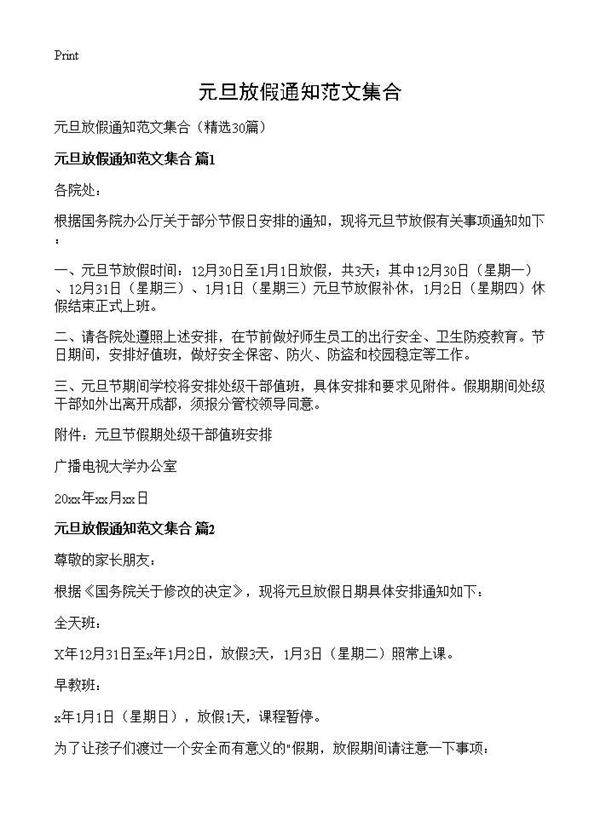 Print

元旦放假通知范文集合

元旦放假通知范文集合（精选30篇）

元旦放假通知范文集合 篇1

各院处：

根据国务院办公厅关于部分节假日安排的通知，现将元旦节放假有关事项通知如下：

一、元旦节放假时间：12月30日至1月1日放假，共3天；其中12月30日（星期一）、12月31日（星期三）、1月1日（星期三）元旦节放假补休，1月2日（星期四）休假结束正式上班。

二、请各院处遵照上述安排，在节前做好师生员工的出行安全、卫生防疫教育。节日期间，安排好值班，做好安全保密、防火、防盗和校园稳定等工作。

三、元旦节期间学校将安排处级干部值班，具体安排和要求见附件。假期期间处级干部如外出离开成都，须报分管校领导同意。

附件：元旦节假期处级干部值班安排

广播电视大学办公室

20xx年xx月xx日

元旦放假通知范文集合 篇2

尊敬的家长朋友：

根据《国务院关于修改的决定》，现将元旦放假日期具体安排通知如下：

全天班：

X年12月31日至x年1月2日，放假3天，1月3日（星期二）照常上课。

早教班：

x年1月1日（星期日），放假1天，课程暂停。

为了让孩子们渡过一个安全而有意义的"假期，放假期间请注意一下事项：